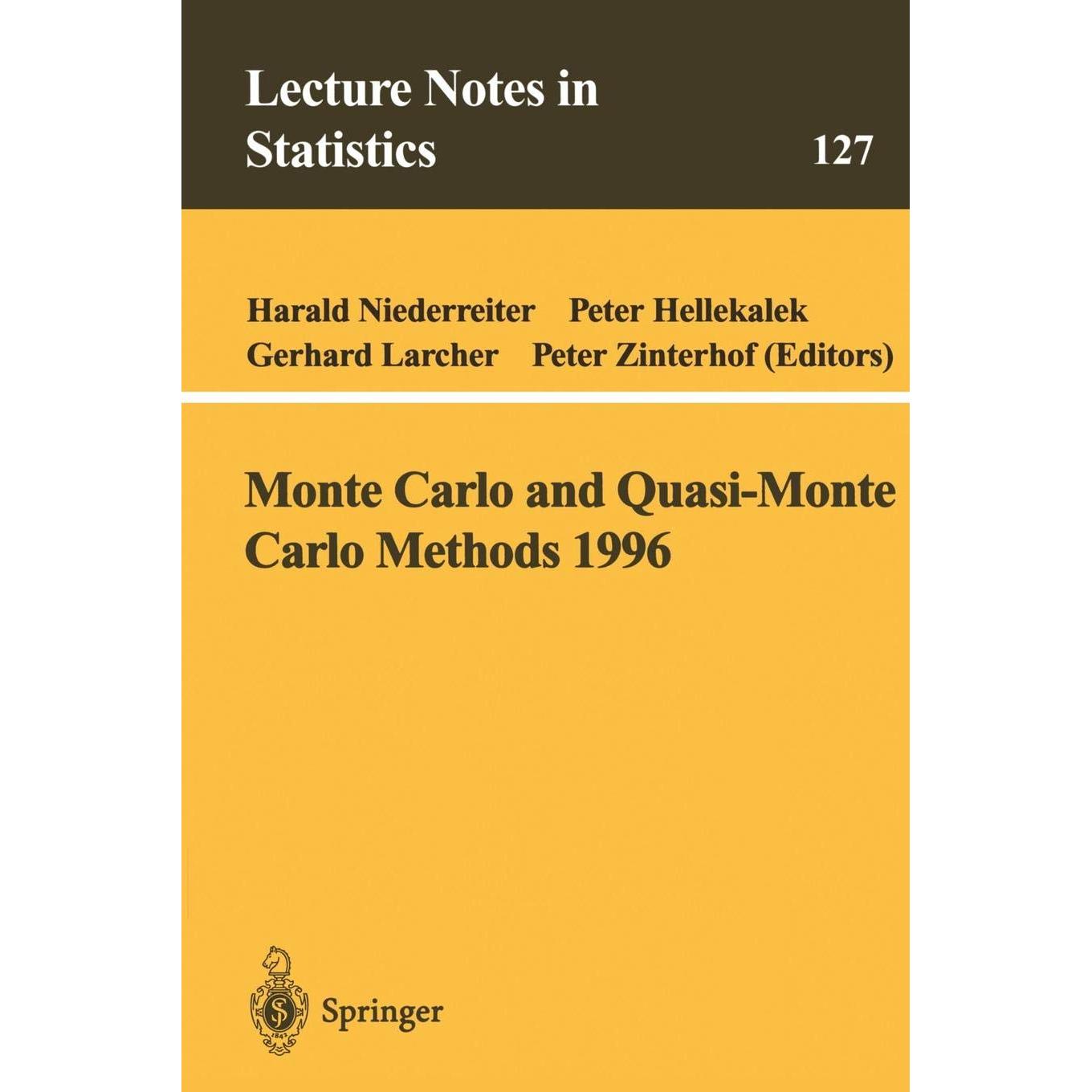 Lecture Notes in Statistics

127

Harald Niederreiter Peter Hellekalek
Gerhard Larcher Peter Zinterhof (Editors)

Monte Carlo and Quasi-Monte Carlo Methods 1996

Springer